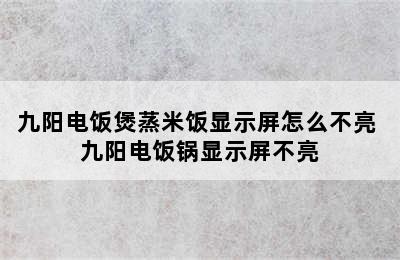 九阳电饭煲蒸米饭显示屏怎么不亮
九阳电饭锅显示屏不亮